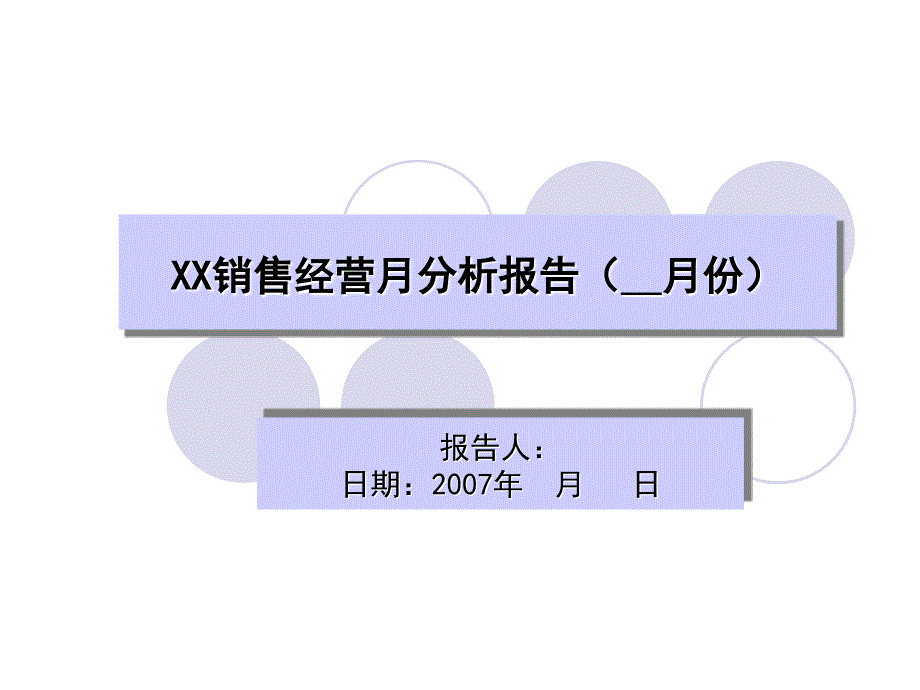 XX销售经营月分析报告（__月份）

报告人：
日期：2007年　月　　日